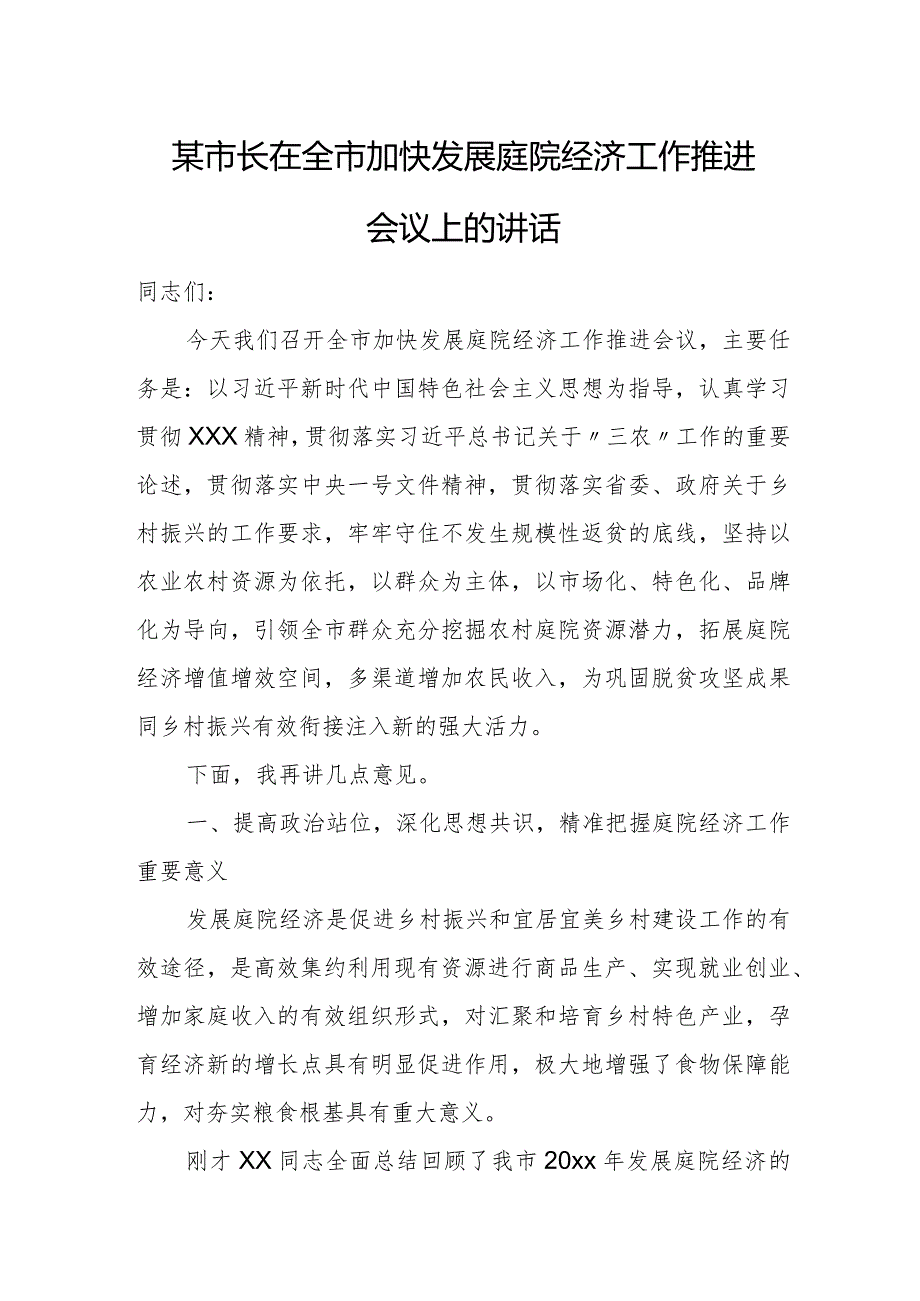 某市长在全市加快发展庭院经济工作推进会议上的讲话

同志们：

今天我们召开全市加快发展庭院经济工作推进会议，主要任务是：以习近平新时代中国特色社会主义思想为指导，认真学习贯彻XXX精神，贯彻落实习近平总书记关于〃三农〃工作的重要论述，贯彻落实中央一号文件精神，贯彻落实省委、政府关于乡村振兴的工作要求，牢牢守住不发生规模性返贫的底线，坚持以农业农村资源为依托，以群众为主体，以市场化、特色化、品牌化为导向，引领全市群众充分挖掘农村庭院资源潜力，拓展庭院经济增值增效空间，多渠道增加农民收入，为巩固脱贫攻坚成果同乡村振兴有效衔接注入新的强大活力。

下面，我再讲几点意见。

一、提高政治站位，深化思想共识，精准把握庭院经济工作重要意义

发展庭院经济是促进乡村振兴和宜居宜美乡村建设工作的有效途径，是高效集约利用现有资源进行商品生产、实现就业创业、增加家庭收入的有效组织形式，对汇聚和培育乡村特色产业，孕育经济新的增长点具有明显促进作用，极大地增强了食物保障能力，对夯实粮食根基具有重大意义。

刚才XX同志全面总结回顾了我市20xx年发展庭院经济的